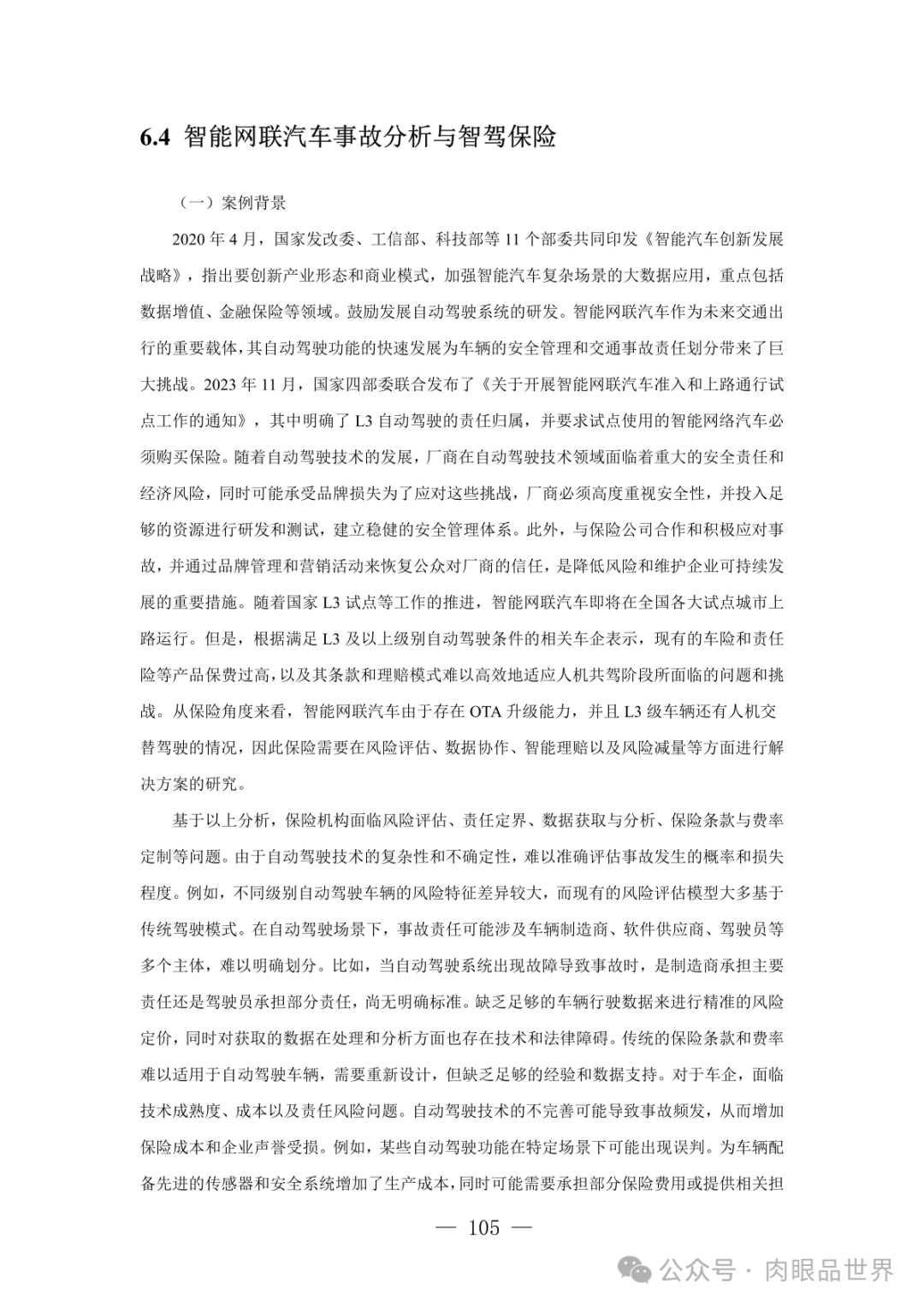 6.4 智能网联汽车事故分析与智驾保险

（一）案例背景

2020 年 4 月，国家发改委、工信部、科技部等 11 个部委共同印发《智能汽车创新发展战略》，指出要创新产业形态和商业模式，加强智能汽车复杂场景的大数据应用，重点包括数据增值、金融保险等领域。鼓励发展自动驾驶系统的研发。智能网联汽车作为未来交通出行的重要载体，其自动驾驶功能的快速发展为车辆的安全管理和交通事故责任划分带来了巨大挑战。2023 年 11 月，国家四部委联合发布了《关于开展智能网联汽车准入和上路通行试点工作的通知》，其中明确了 L3 自动驾驶的责任归属，并要求试点使用的智能网络汽车必须购买保险。随着自动驾驶技术的发展，厂商在自动驾驶技术领域面临着重大的安全责任和经济风险，同时可能承受品牌损失为了应对这些挑战，厂商必须高度重视安全性，并投入足够的资源进行研发和测试，建立稳健的安全管理体系。此外，与保险公司合作和积极应对事故，并通过品牌管理和营销活动来恢复公众对厂商的信任，是降低风险和维护企业可持续发展的重要措施。随着国家 L3 试点等工作的推进，智能网联汽车即将在全国各大试点城市上路运行。但是，根据满足 L3 及以上级别自动驾驶条件的相关车企表示，现有的车险和责任险等产品保费过高，以及其条款和理赔模式难以高效地适应人机共驾阶段所面临的问题和挑战。从保险角度来看，智能网联汽车由于存在 OTA 升级能力，并且 L3 级车辆还有人机交替驾驶的情况，因此保险需要在风险评估、数据协作、智能理赔以及风险减量等方面进行解决方案的研究。

基于以上分析，保险机构面临风险评估、责任定界、数据获取与分析、保险条款与费率定制等问题。由于自动驾驶技术的复杂性和不确定性，难以准确评估事故发生的概率和损失程度。例如，不同级别自动驾驶车辆的风险特征差异较大，而现有的风险评估模型大多基于传统驾驶模式。在自动驾驶场景下，事故责任可能涉及车辆制造商、软件供应商、驾驶员等多个主体，难以明确划分。比如，当自动驾驶系统出现故障导致事故时，是制造商承担主要责任还是驾驶员承担部分责任，尚无明确标准。缺乏足够的车辆行驶数据来进行精准的风险定价，同时对获取的数据在处理和分析方面也存在技术和法律障碍。传统的保险条款和费率难以适用于自动驾驶车辆，需要重新设计，但缺乏足够的经验和数据支持。对于车企，面临技术成熟度、成本以及责任风险问题。自动驾驶技术的不完善可能导致事故频发，从而增加保险成本和企业声誉受损。例如，某些自动驾驶功能在特定场景下可能出现误判。为车辆配备先进的传感器和安全系统增加了生产成本，同时可能需要承担部分保险费用或提供相关担

— 105 —

公众号 · 肉眼品世界